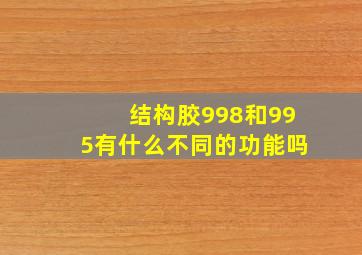 结构胶998和995有什么不同的功能吗